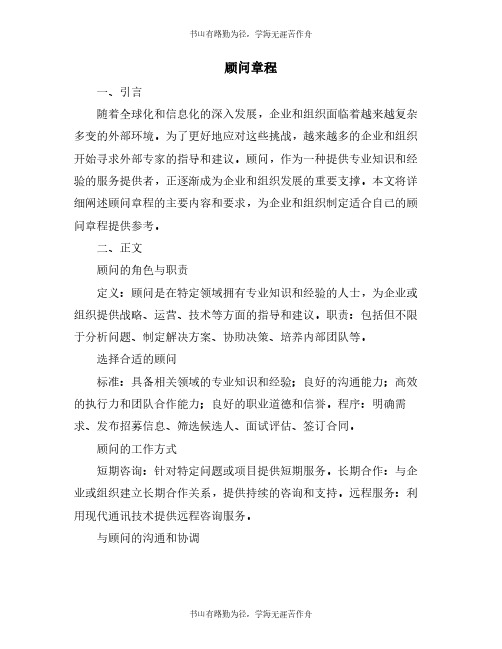 书山有路勤为径，学海无涯苦作舟

顾问章程

一、引言

随着全球化和信息化的深入发展，企业和组织面临着越来越复杂多变的外部环境。为了更好地应对这些挑战，越来越多的企业和组织开始寻求外部专家的指导和建议。顾问，作为一种提供专业知识和经验的服务提供者，正逐渐成为企业和组织发展的重要支撑。本文将详细阐述顾问章程的主要内容和要求，为企业和组织制定适合自己的顾问章程提供参考。

二、正文

顾问的角色与职责

定义：顾问是在特定领域拥有专业知识和经验的人士，为企业或组织提供战略、运营、技术等方面的指导和建议。职责：包括但不限于分析问题、制定解决方案、协助决策、培养内部团队等。

选择合适的顾问

标准：具备相关领域的专业知识和经验；良好的沟通能力；高效的执行力和团队合作能力；良好的职业道德和信誉。程序：明确需求、发布招募信息、筛选候选人、面试评估、签订合同。

顾问的工作方式

短期咨询：针对特定问题或项目提供短期服务。长期合作：与企业或组织建立长期合作关系，提供持续的咨询和支持。远程服务：利用现代通讯技术提供远程咨询服务。

与顾问的沟通和协调

书山有路勤为径，学海无涯苦作舟